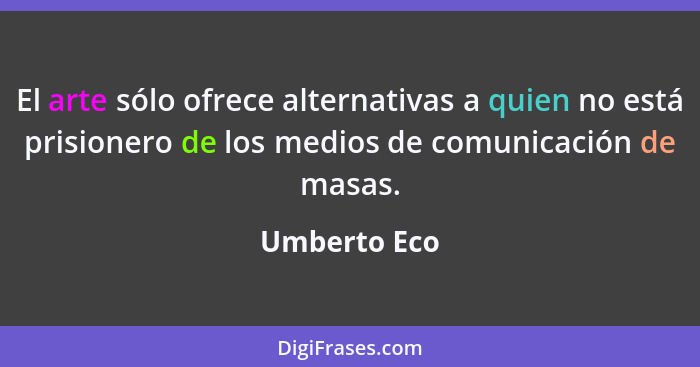 El arte sólo ofrece alternativas a quien no está prisionero de los medios de comunicación de masas.

Umberto Eco

DigiFrases.com